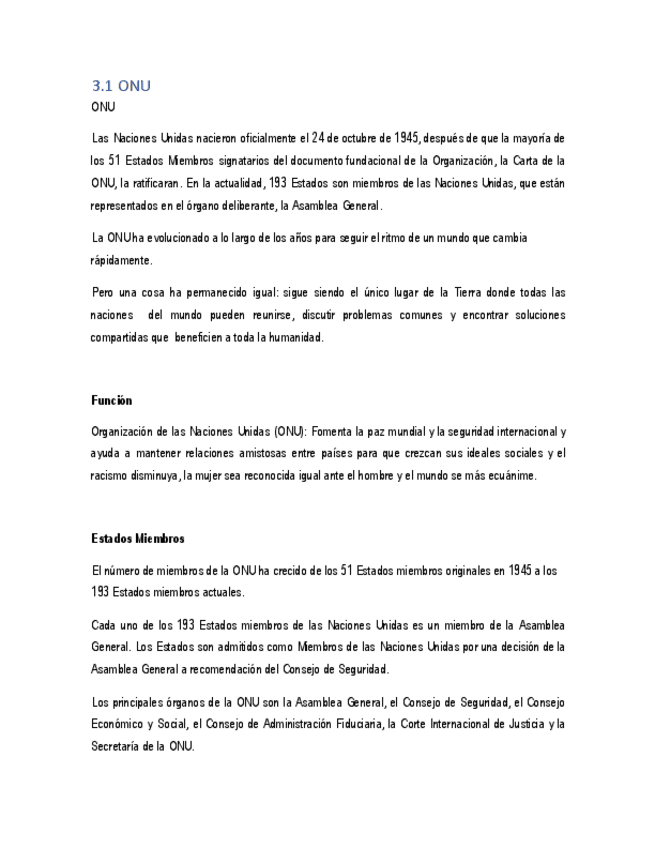 3.1 ONU

ONU

Las Naciones Unidas nacieron oficialmente el 24 de octubre de 1945, después de que la mayoría de los 51 Estados Miembros signatarios del documento fundacional de la Organización, la Carta de la ONU, la ratificaran. En la actualidad, 193 Estados son miembros de las Naciones Unidas, que están representados en el órgano deliberante, la Asamblea General.

La ONU ha evolucionado a lo largo de los años para seguir el ritmo de un mundo que cambia rápidamente.

Pero una cosa ha permanecido igual: sigue siendo el único lugar de la Tierra donde todas las naciones del mundo pueden reunirse, discutir problemas comunes y encontrar soluciones compartidas que beneficien a toda la humanidad.

Función

Organización de las Naciones Unidas (ONU): Fomenta la paz mundial y la seguridad internacional y ayuda a mantener relaciones amistosas entre países para que crezcan sus ideales sociales y el racismo disminuya, la mujer sea reconocida igual ante el hombre y el mundo se más ecuánime.

Estados Miembros

El número de miembros de la ONU ha crecido de los 51 Estados miembros originales en 1945 a los 193 Estados miembros actuales.

Cada uno de los 193 Estados miembros de las Naciones Unidas es un miembro de la Asamblea General. Los Estados son admitidos como Miembros de las Naciones Unidas por una decisión de la Asamblea General a recomendación del Consejo de Seguridad.

Los principales órganos de la ONU son la Asamblea General, el Consejo de Seguridad, el Consejo Económico y Social, el Consejo de Administración Fiduciaria, la Corte Internacional de Justicia y la Secretaría de la ONU.